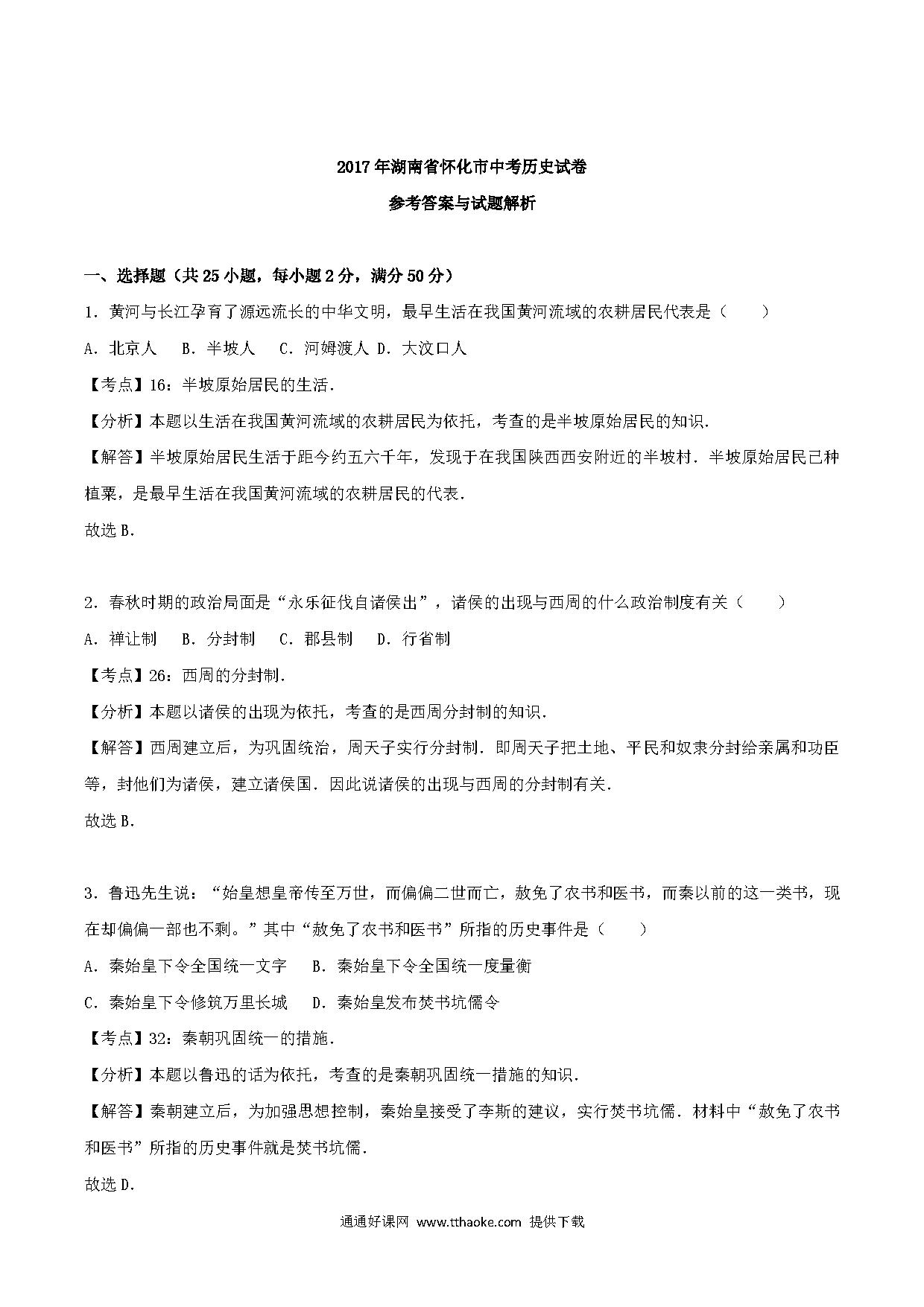 2017年湖南省怀化市中考历史试卷

参考答案与试题解析

一、选择题（共25小题，每小题2分，满分50分）

1．黄河与长江孕育了源远流长的中华文明，最早生活在我国黄河流域的农耕居民代表是（　　）

A．北京人　B．半坡人　C．河姆渡人 D．大汶口人

【考点】16：半坡原始居民的生活．

【分析】本题以生活在我国黄河流域的农耕居民为依托，考查的是半坡原始居民的知识．

【解答】半坡原始居民生活于距今约五六千年，发现于在我国陕西西安附近的半坡村．半坡原始居民已种植粟，是最早生活在我国黄河流域的农耕居民的代表．

故选B．

2．春秋时期的政治局面是“永乐征伐自诸侯出”，诸侯的出现与西周的什么政治制度有关（　　）

A．禅让制　B．分封制　C．郡县制　D．行省制

【考点】26：西周的分封制．

【分析】本题以诸侯的出现为依托，考查的是西周分封制的知识．

【解答】西周建立后，为巩固统治，周天子实行分封制．即周天子把土地、平民和奴隶分封给亲属和功臣等，封他们为诸侯，建立诸侯国．因此说诸侯的出现与西周的分封制有关．

故选B．

3．鲁迅先生说：“始皇想皇帝传至万世，而偏偏二世而亡，赦免了农书和医书，而秦以前的这一类书，现在却偏偏一部也不剩。”其中“赦免了农书和医书”所指的历史事件是（　　）

A．秦始皇下令全国统一文字　B．秦始皇下令全国统一度量衡

C．秦始皇下令修筑万里长城　D．秦始皇发布焚书坑儒令

【考点】32：秦朝巩固统一的措施．

【分析】本题以鲁迅的话为依托，考查的是秦朝巩固统一措施的知识．

【解答】秦朝建立后，为加强思想控制，秦始皇接受了李斯的建议，实行焚书坑儒．材料中“赦免了农书和医书”所指的历史事件就是焚书坑儒．

故选D．

通通好课网 www.tthaoke.com 提供下载